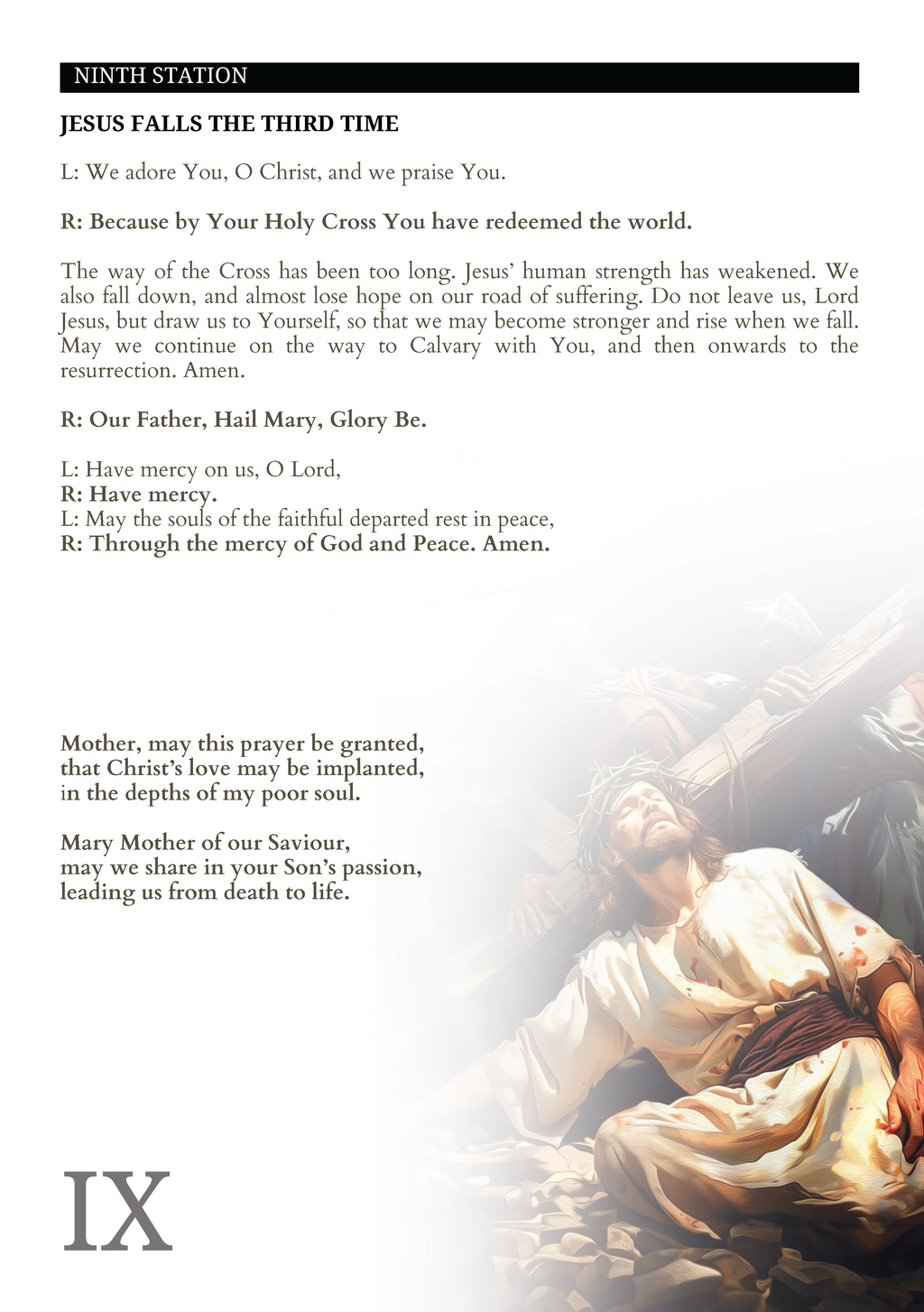 NINTH STATION

JESUS FALLS THE THIRD TIME

L: We adore You, O Christ, and we praise You.

R: Because by Your Holy Cross You have redeemed the world.

The way of the Cross has been too long. Jesus' human strength has weakened. We also fall down, and almost lose hope on our road of suffering. Do not leave us, Lord Jesus, but draw us to Yourself, so that we may become stronger and rise when we fall. May we continue on the way to Calvary with You, and then onwards to the resurrection. Amen.

R: Our Father, Hail Mary, Glory Be.

L: Have mercy on us, O Lord,
R: Have mercy.
L: May the souls of the faithful departed rest in peace,
R: Through the mercy of God and Peace. Amen.

Mother, may this prayer be granted,
that Christ's love may be implanted,
in the depths of my poor soul.

Mary Mother of our Saviour,
may we share in your Son's passion,
leading us from death to life.

IX